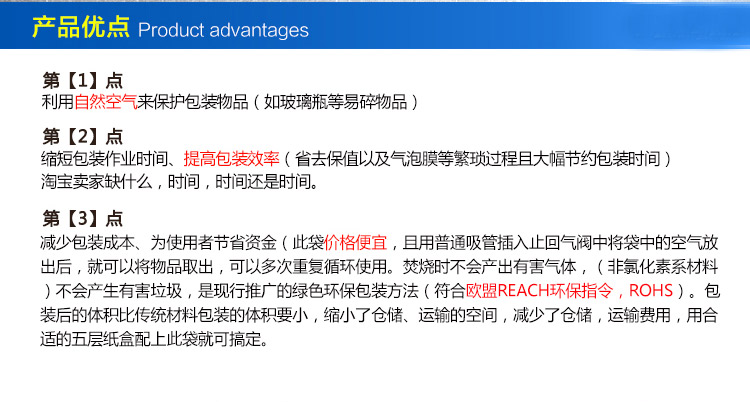 产品优点 Product advantages

第【1】点
利用自然空气来保护包装物品（如玻璃瓶等易碎物品）

第【2】点
缩短包装作业时间、提高包装效率（省去保值以及气泡膜等繁琐过程且大幅节约包装时间）
淘宝卖家缺什么，时间，时间还是时间。

第【3】点
减少包装成本、为使用者节省资金（此袋价格便宜，且用普通吸管插入止回气阀中将袋中的空气放出后，就可以将物品取出，可以多次重复循环使用。焚烧时不会产出有害气体，（非氯化素系材料）不会产生有害垃圾，是现行推广的绿色环保包装方法（符合欧盟REACH环保指令，ROHS）。包装后的体积比传统材料包装的体积要小，缩小了仓储、运输的空间，减少了仓储，运输费用，用合适的五层纸盒配上此袋就可搞定。